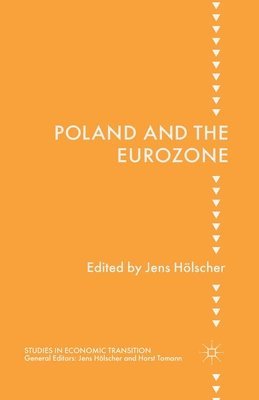 POLAND AND THE EUROZONE

Edited by Jens Hölscher

STUDIES IN ECONOMIC TRANSITION
General Editors: Jens Hölscher and Horst Tomann